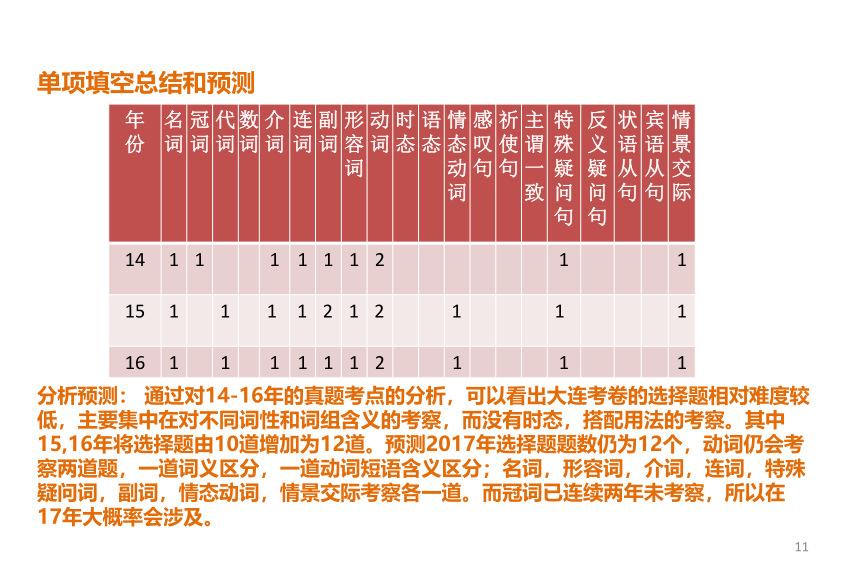 单项填空总结和预测

| 年份 | 名词 | 冠词 | 代词 | 数词 | 介词 | 连词 | 副词 | 形容词 | 动词 | 时态 | 语态 | 情态动词 | 感叹句 | 祈使句 | 主谓一致 | 特殊疑问句 | 反义疑问句 | 状语从句 | 宾语从句 | 情景交际 |
|---|---|---|---|---|---|---|---|---|---|---|---|---|---|---|---|---|---|---|---|---|
| 14 | 1 | 1 | | | 1 | 1 | 1 | 1 | 2 | | | | | | | 1 | | | | 1 |
| 15 | 1 | | 1 | | 1 | 1 | 2 | 1 | 2 | | | 1 | | | | 1 | | | | 1 |
| 16 | 1 | | 1 | | 1 | 1 | 1 | 1 | 2 | | | 1 | | | | 1 | | | | 1 |

分析预测： 通过对14-16年的真题考点的分析，可以看出大连考卷的选择题相对难度较低，主要集中在对不同词性和词组含义的考察，而没有时态，搭配用法的考察。其中15,16年将选择题由10道增加为12道。预测2017年选择题题数仍为12个，动词仍会考察两道题，一道词义区分，一道动词短语含义区分；名词，形容词，介词，连词，特殊疑问词，副词，情态动词，情景交际考察各一道。而冠词已连续两年未考察，所以在17年大概率会涉及。

11